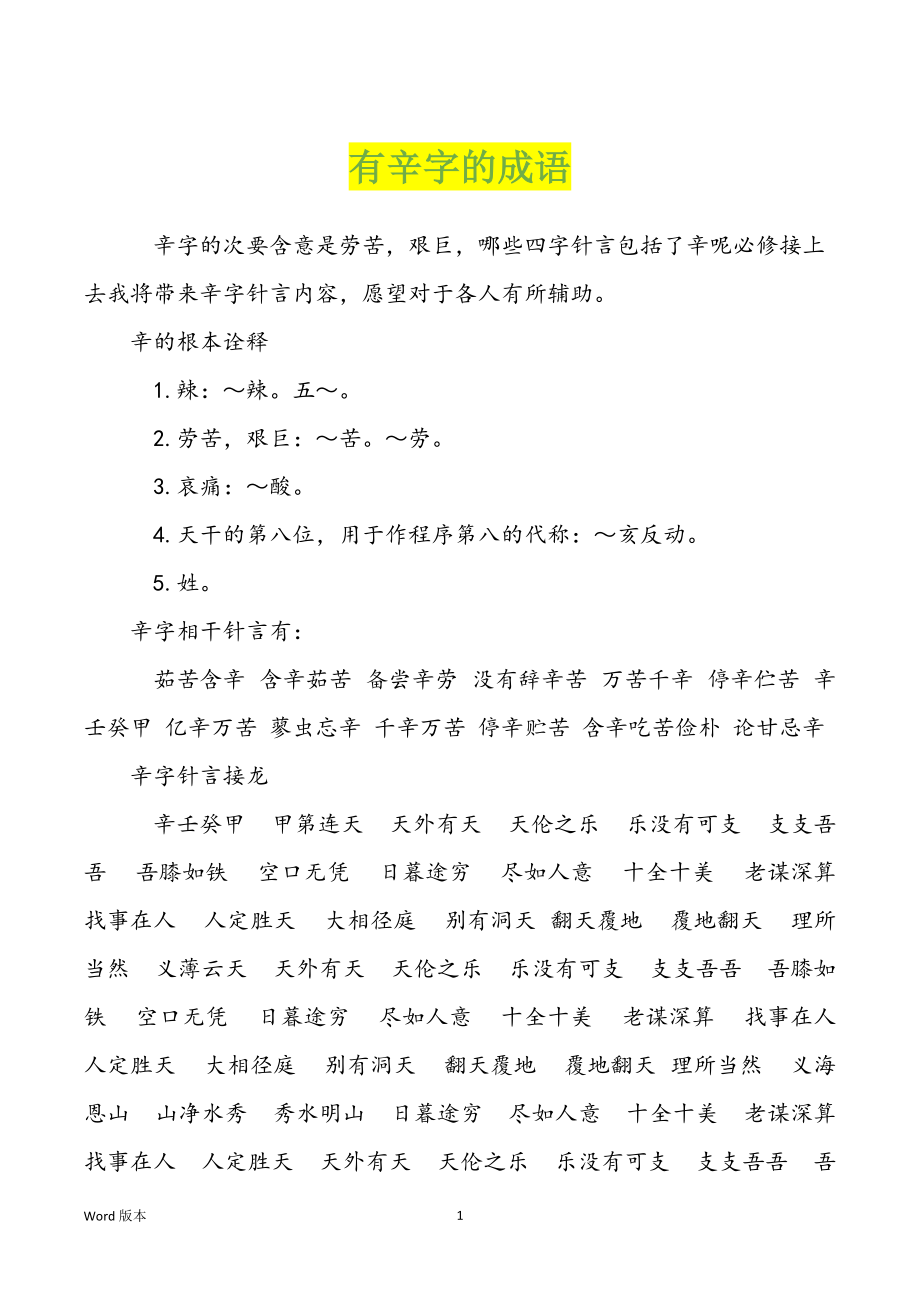 有辛字的成语

辛字的次要含意是劳苦，艰巨，哪些四字针言包括了辛呢必修接上去我将带来辛字针言内容，愿望对于各人有所辅助。

辛的根本诠释

1. 辣：～辣。五～。

2. 劳苦，艰巨：～苦。～劳。

3. 哀痛：～酸。

4. 天干的第八位，用于作程序第八的代称：～亥反动。

5. 姓。

辛字相干针言有：

茹苦含辛 含辛茹苦 备尝辛劳 没有辞辛苦 万苦千辛 停辛伫苦 辛壬癸甲 亿辛万苦 蓼虫忘辛 千辛万苦 停辛贮苦 含辛吃苦俭朴 论甘忌辛

辛字针言接龙

辛壬癸甲 甲第连天 天外有天 天伦之乐 乐没有可支 支支吾吾 吾膝如铁 空口无凭 日暮途穷 尽如人意 十全十美 老谋深算 找事在人 人定胜天 大相径庭 别有洞天 翻天覆地 覆地翻天 理所当然 义薄云天 天外有天 天伦之乐 乐没有可支 支支吾吾 吾膝如铁 空口无凭 日暮途穷 尽如人意 十全十美 老谋深算 找事在人 人定胜天 大相径庭 别有洞天 翻天覆地 覆地翻天 理所当然 义海恩山 山净水秀 秀水明山 日暮途穷 尽如人意 十全十美 老谋深算 找事在人 人定胜天 天外有天 天伦之乐 乐没有可支 支支吾吾 吾

Word 版本 1